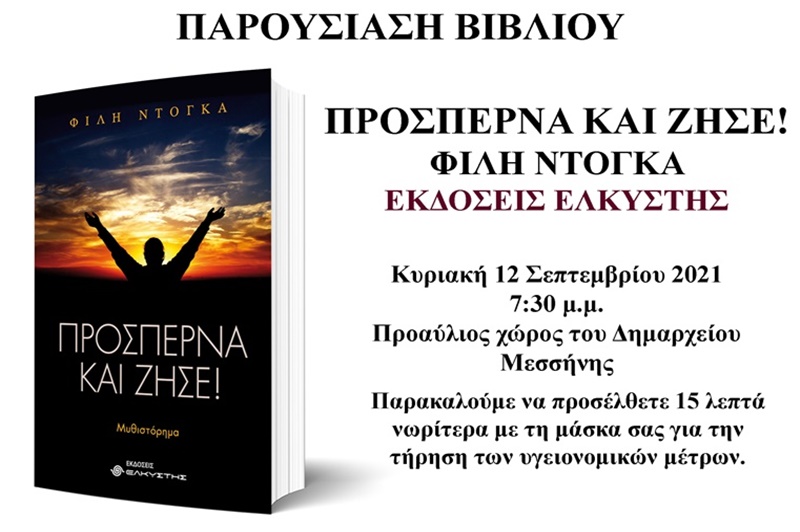 ΠΑΡΟΥΣΙΑΣΗ ΒΙΒΛΙΟΥ

ΦΙΛΗ ΝΤΟΓΚΑ

ΠΡΟΣΠΕΡΝΑ ΚΑΙ ΖΗΣΕ!

Μυθιστόρημα

ΕΚΔΟΣΕΙΣ ΕΛΚΥΣΤΗΣ

ΠΡΟΣΠΕΡΝΑ ΚΑΙ ΖΗΣΕ!
ΦΙΛΗ ΝΤΟΓΚΑ
ΕΚΔΟΣΕΙΣ ΕΛΚΥΣΤΗΣ

Κυριακή 12 Σεπτεμβρίου 2021
7:30 μ.μ.
Προαύλιος χώρος του Δημαρχείου Μεσσήνης

Παρακαλούμε να προσέλθετε 15 λεπτά νωρίτερα με τη μάσκα σας για την τήρηση των υγειονομικών μέτρων.